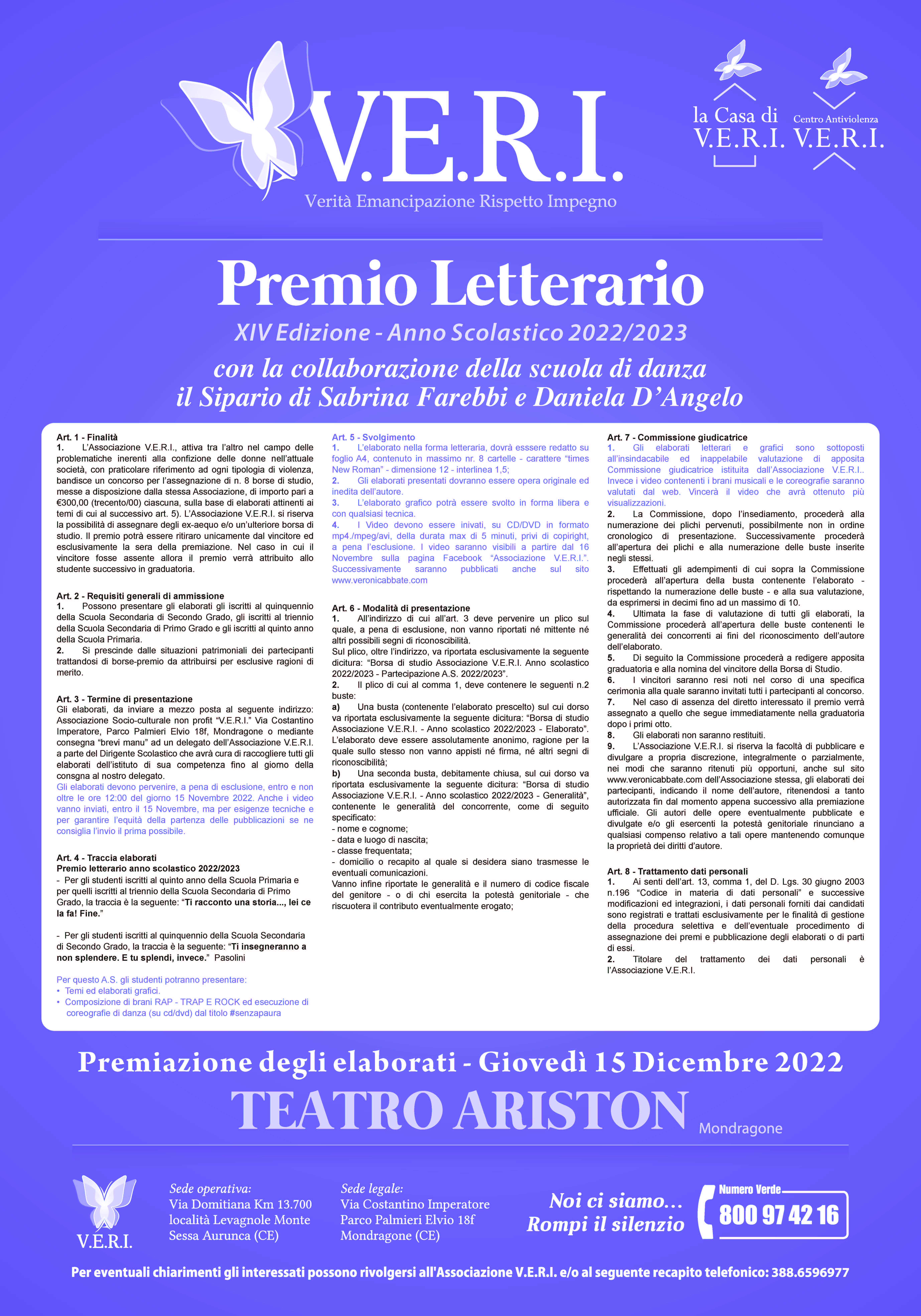 V.E.R.I.
Verità Emancipazione Rispetto Impegno

la Casa di V.E.R.I.

Centro Antiviolenza V.E.R.I.

Premio Letterario
XIV Edizione - Anno Scolastico 2022/2023
con la collaborazione della scuola di danza il Sipario di Sabrina Farebbi e Daniela D'Angelo

Art. 1 - Finalità
1. L'Associazione V.E.R.I., attiva tra l'altro nel campo delle problematiche inerenti alla confizione delle donne nell'attuale società, con praticolare riferimento ad ogni tipologia di violenza, bandisce un concorso per l'assegnazione di n. 8 borse di studio, messe a disposizione dalla stessa Associazione, di importo pari a €300,00 (trecento/00) ciascuna, sulla base di elaborati attinenti ai temi di cui al successivo art. 5). L'Associazione V.E.R.I. si riserva la possibilità di assegnare degli ex-aequo e/o un'ulteriore borsa di studio. Il premio potrà essere ritiraro unicamente dal vincitore ed esclusivamente la sera della premiazione. Nel caso in cui il vincitore fosse assente allora il premio verrà attribuito allo studente successivo in graduatoria.

Art. 2 - Requisiti generali di ammissione
1. Possono presentare gli elaborati gli iscritti al quinquennio della Scuola Secondaria di Secondo Grado, gli iscritti al triennio della Scuola Secondaria di Primo Grado e gli iscritti al quinto anno della Scuola Primaria.
2. Si prescinde dalle situazioni patrimoniali dei partecipanti trattandosi di borse-premio da attribuirsi per esclusive ragioni di merito.

Art. 3 - Termine di presentazione
Gli elaborati, da inviare a mezzo posta al seguente indirizzo: Associazione Socio-culturale non profit "V.E.R.I." Via Costantino Imperatore, Parco Palmieri Elvio 18f, Mondragone o mediante consegna "brevi manu" ad un delegato dell'Associazione V.E.R.I. a parte del Dirigente Scolastico che avrà cura di raccogliere tutti gli elaborati dell'istituto di sua competenza fino al giorno della consgna al nostro delegato.
Gli elaborati devono pervenire, a pena di esclusione, entro e non oltre le ore 12:00 del giorno 15 Novembre 2022. Anche i video vanno inviati, entro il 15 Novembre, ma per esigenze tecniche e per garantire l'equità della partenza delle pubblicazioni se ne consiglia l'invio il prima possibile.

Art. 4 - Traccia elaborati
Premio letterario anno scolastico 2022/2023
- Per gli studenti iscritti al quinto anno della Scuola Primaria e per quelli iscritti al triennio della Scuola Secondaria di Primo Grado, la traccia è la seguente: "Ti racconto una storia..., lei ce la fa! Fine."

- Per gli studenti iscritti al quinquennio della Scuola Secondaria di Secondo Grado, la traccia è la seguente: "Ti insegneranno a non splendere. E tu splendi, invece." Pasolini

Per questo A.S. gli studenti potranno presentare:
• Temi ed elaborati grafici.
• Composizione di brani RAP - TRAP E ROCK ed esecuzione di coreografie di danza (su cd/dvd) dal titolo #senzapaura

Art. 5 - Svolgimento
1. L'elaborato nella forma letteraria, dovrà esssere redatto su foglio A4, contenuto in massimo nr. 8 cartelle - carattere "times New Roman" - dimensione 12 - interlinea 1,5;
2. Gli elaborati presentati dovranno essere opera originale ed inedita dell'autore.
3. L'elaborato grafico potrà essere svolto in forma libera e con qualsiasi tecnica.
4. I Video devono essere inivati, su CD/DVD in formato mp4./mpeg/avi, della durata max di 5 minuti, privi di copiright, a pena l'esclusione. I video saranno visibili a partire dal 16 Novembre sulla pagina Facebook "Associazione V.E.R.I.". Successivamente saranno pubblicati anche sul sito www.veronicabbate.com

Art. 6 - Modalità di presentazione
1. All'indirizzo di cui all'art. 3 deve pervenire un plico sul quale, a pena di esclusione, non vanno riportati né mittente né altri possibili segni di riconoscibilità.
Sul plico, oltre l'indirizzo, va riportata esclusivamente la seguente dicitura: "Borsa di studio Associazione V.E.R.I. Anno scolastico 2022/2023 - Partecipazione A.S. 2022/2023".
2. Il plico di cui al comma 1, deve contenere le seguenti n.2 buste:
a) Una busta (contenente l'elaborato prescelto) sul cui dorso va riportata esclusivamente la seguente dicitura: "Borsa di studio Associazione V.E.R.I. - Anno scolastico 2022/2023 - Elaborato". L'elaborato deve essere assolutamente anonimo, ragione per la quale sullo stesso non vanno appisti né firma, né altri segni di riconoscibilità;
b) Una seconda busta, debitamente chiusa, sul cui dorso va riportata esclusivamente la seguente dicitura: "Borsa di studio Associazione V.E.R.I. - Anno scolastico 2022/2023 - Generalità", contenente le generalità del concorrente, come di seguito specificato:
- nome e cognome;
- data e luogo di nascita;
- classe frequentata;
- domicilio o recapito al quale si desidera siano trasmesse le eventuali comunicazioni.
Vanno infine riportate le generalità e il numero di codice fiscale del genitore - o di chi esercita la potestà genitoriale - che riscuotera il contributo eventualmente erogato;

Art. 7 - Commissione giudicatrice
1. Gli elaborati letterari e grafici sono sottoposti all'insindacabile ed inappelabile valutazione di apposita Commissione giudicatrice istituita dall'Associazione V.E.R.I.. Invece i video contenenti i brani musicali e le coreografie saranno valutati dal web. Vincerà il video che avrà ottenuto più visualizzazioni.
2. La Commissione, dopo l'insediamento, procederà alla numerazione dei plichi pervenuti, possibilmente non in ordine cronologico di presentazione. Successivamente procederà all'apertura dei plichi e alla numerazione delle buste inserite negli stessi.
3. Effettuati gli adempimenti di cui sopra la Commissione procederà all'apertura della busta contenente l'elaborato - rispettando la numerazione delle buste - e alla sua valutazione, da esprimersi in decimi fino ad un massimo di 10.
4. Ultimata la fase di valutazione di tutti gli elaborati, la Commissione procederà all'apertura delle buste contenenti le generalità dei concorrenti ai fini del riconoscimento dell'autore dell'elaborato.
5. Di seguito la Commissione procederà a redigere apposita graduatoria e alla nomina del vincitore della Borsa di Studio.
6. I vincitori saranno resi noti nel corso di una specifica cerimonia alla quale saranno invitati tutti i partecipanti al concorso.
7. Nel caso di assenza del diretto interessato il premio verrà assegnato a quello che segue immediatamente nella graduatoria dopo i primi otto.
8. Gli elaborati non saranno restituiti.
9. L'Associazione V.E.R.I. si riserva la facoltà di pubblicare e divulgare a propria discrezione, integralmente o parzialmente, nei modi che saranno ritenuti più opportuni, anche sul sito www.veronicabbate.com dell'Associazione stessa, gli elaborati dei partecipanti, indicando il nome dell'autore, ritenendosi a tanto autorizzata fin dal momento appena successivo alla premiazione ufficiale. Gli autori delle opere eventualmente pubblicate e divulgate e/o gli esercenti la potestà genitoriale rinunciano a qualsiasi compenso relativo a tali opere mantenendo comunque la proprietà dei diritti d'autore.

Art. 8 - Trattamento dati personali
1. Ai senti dell'art. 13, comma 1, del D. Lgs. 30 giugno 2003 n.196 "Codice in materia di dati personali" e successive modificazioni ed integrazioni, i dati personali forniti dai candidati sono registrati e trattati esclusivamente per le finalità di gestione della procedura selettiva e dell'eventuale procedimento di assegnazione dei premi e pubblicazione degli elaborati o di parti di essi.
2. Titolare del trattamento dei dati personali è l'Associazione V.E.R.I.

Premiazione degli elaborati - Giovedì 15 Dicembre 2022
TEATRO ARISTON Mondragone

V.E.R.I.

Sede operativa:
Via Domitiana Km 13.700
località Levagnole Monte
Sessa Aurunca (CE)

Sede legale:
Via Costantino Imperatore
Parco Palmieri Elvio 18f
Mondragone (CE)

Noi ci siamo...
Rompi il silenzio

Numero Verde
800 97 42 16

Per eventuali chiarimenti gli interessati possono rivolgersi all'Associazione V.E.R.I. e/o al seguente recapito telefonico: 388.6596977